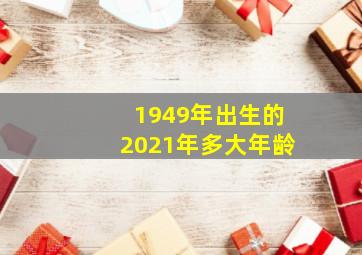 1949年出生的
2021年多大年龄